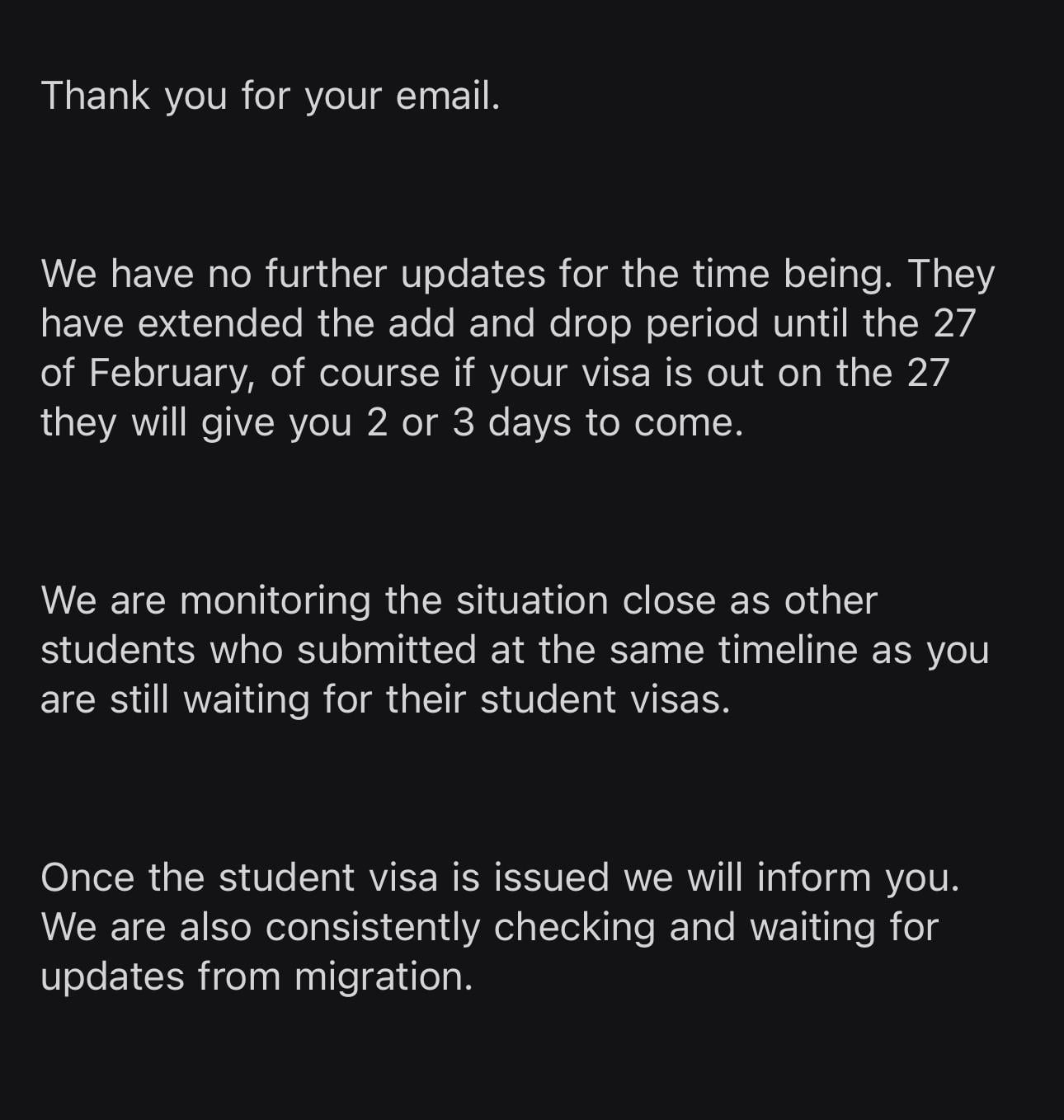 Thank you for your email.

We have no further updates for the time being. They have extended the add and drop period until the 27 of February, of course if your visa is out on the 27 they will give you 2 or 3 days to come.

We are monitoring the situation close as other students who submitted at the same timeline as you are still waiting for their student visas.

Once the student visa is issued we will inform you. We are also consistently checking and waiting for updates from migration.